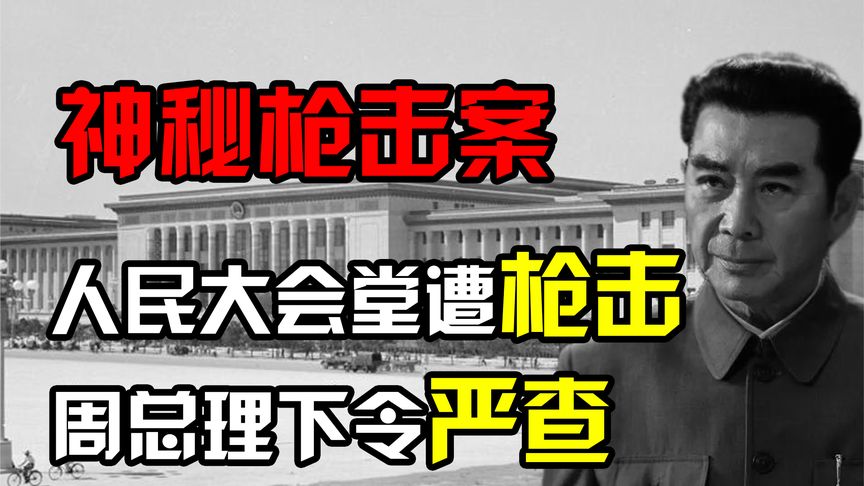 神秘枪击案

人民大会堂遭枪击

周总理下令严查